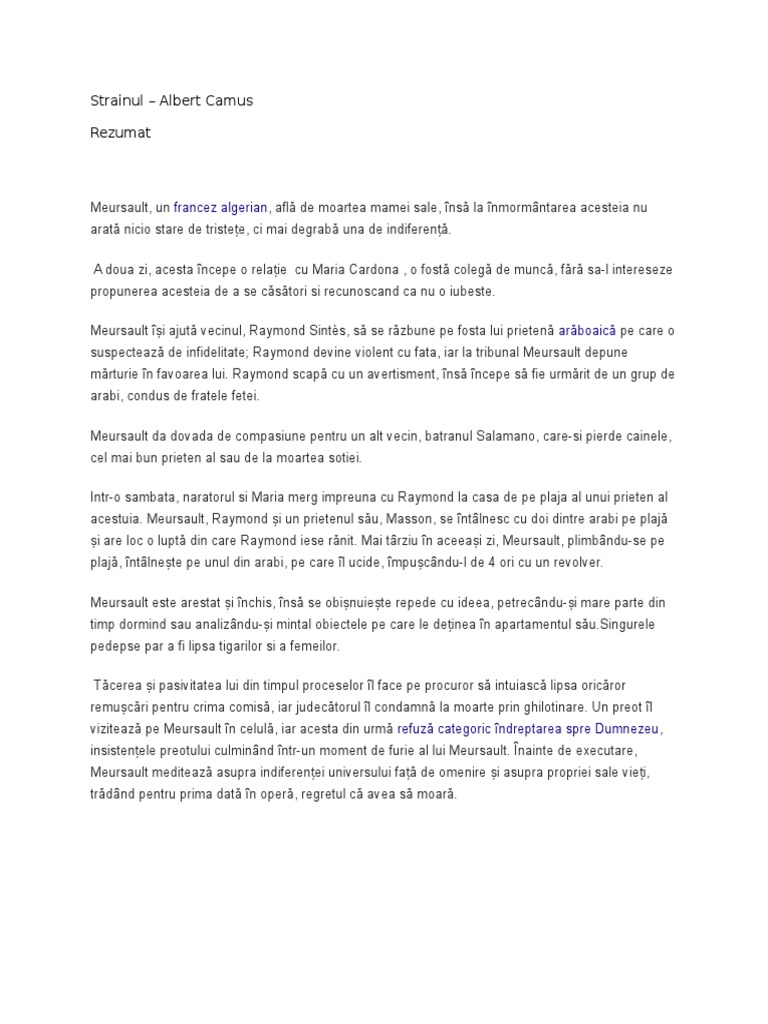 Strainul – Albert Camus

Rezumat

Meursault, un francez algerian, află de moartea mamei sale, însă la înmormântarea acesteia nu arată nicio stare de tristețe, ci mai degrabă una de indiferență.

A doua zi, acesta începe o relație cu Maria Cardona , o fostă colegă de muncă, fără sa-l intereseze propunerea acesteia de a se căsători si recunoscand ca nu o iubeste.

Meursault își ajută vecinul, Raymond Sintès, să se răzbune pe fosta lui prietenă arăboaică pe care o suspectează de infidelitate; Raymond devine violent cu fata, iar la tribunal Meursault depune mărturie în favoarea lui. Raymond scapă cu un avertisment, însă începe să fie urmărit de un grup de arabi, condus de fratele fetei.

Meursault da dovada de compasiune pentru un alt vecin, batranul Salamano, care-si pierde cainele, cel mai bun prieten al sau de la moartea sotiei.

Intr-o sambata, naratorul si Maria merg impreuna cu Raymond la casa de pe plaja al unui prieten al acestuia. Meursault, Raymond și un prietenul său, Masson, se întâlnesc cu doi dintre arabi pe plajă și are loc o luptă din care Raymond iese rănit. Mai târziu în aceeași zi, Meursault, plimbându-se pe plajă, întâlnește pe unul din arabi, pe care îl ucide, împușcându-l de 4 ori cu un revolver.

Meursault este arestat și închis, însă se obișnuiește repede cu ideea, petrecându-și mare parte din timp dormind sau analizându-și mintal obiectele pe care le deținea în apartamentul său.Singurele pedepse par a fi lipsa tigarilor si a femeilor.

Tăcerea și pasivitatea lui din timpul proceselor îl face pe procuror să intuiască lipsa oricăror remușcări pentru crima comisă, iar judecătorul îl condamnă la moarte prin ghilotinare. Un preot îl vizitează pe Meursault în celulă, iar acesta din urmă refuză categoric îndreptarea spre Dumnezeu, insistențele preotului culminând într-un moment de furie al lui Meursault. Înainte de executare, Meursault meditează asupra indiferenței universului față de omenire și asupra propriei sale vieți, trădând pentru prima dată în operă, regretul că avea să moară.